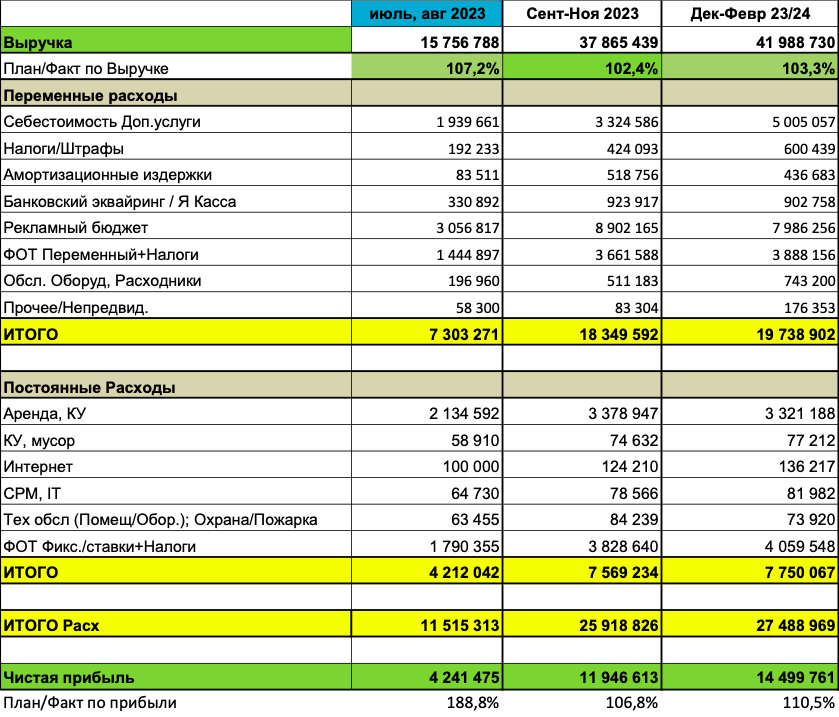 | | июль, авг 2023 | Сент-Ноя 2023 | Дек-Февр 23/24 |
|---|---|---|---|
| Выручка | 15 756 788 | 37 865 439 | 41 988 730 |
| План/Факт по Выручке | 107,2% | 102,4% | 103,3% |
| Переменные расходы | | | |
| Себестоимость Доп.услуги | 1 939 661 | 3 324 586 | 5 005 057 |
| Налоги/Штрафы | 192 233 | 424 093 | 600 439 |
| Амортизационные издержки | 83 511 | 518 756 | 436 683 |
| Банковский эквайринг / Я Касса | 330 892 | 923 917 | 902 758 |
| Рекламный бюджет | 3 056 817 | 8 902 165 | 7 986 256 |
| ФОТ Переменный+Налоги | 1 444 897 | 3 661 588 | 3 888 156 |
| Обсл. Оборуд, Расходники | 196 960 | 511 183 | 743 200 |
| Прочее/Непредвид. | 58 300 | 83 304 | 176 353 |
| ИТОГО | 7 303 271 | 18 349 592 | 19 738 902 |
| | | | |
| Постоянные Расходы | | | |
| Аренда, КУ | 2 134 592 | 3 378 947 | 3 321 188 |
| КУ, мусор | 58 910 | 74 632 | 77 212 |
| Интернет | 100 000 | 124 210 | 136 217 |
| СРМ, IT | 64 730 | 78 566 | 81 982 |
| Тех обсл (Помещ/Обор.); Охрана/Пожарка | 63 455 | 84 239 | 73 920 |
| ФОТ Фикс./ставки+Налоги | 1 790 355 | 3 828 640 | 4 059 548 |
| ИТОГО | 4 212 042 | 7 569 234 | 7 750 067 |
| | | | |
| ИТОГО Расх | 11 515 313 | 25 918 826 | 27 488 969 |
| | | | |
| Чистая прибыль | 4 241 475 | 11 946 613 | 14 499 761 |
| План/Факт по прибыли | 188,8% | 106,8% | 110,5% |